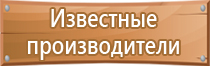 Известные производители